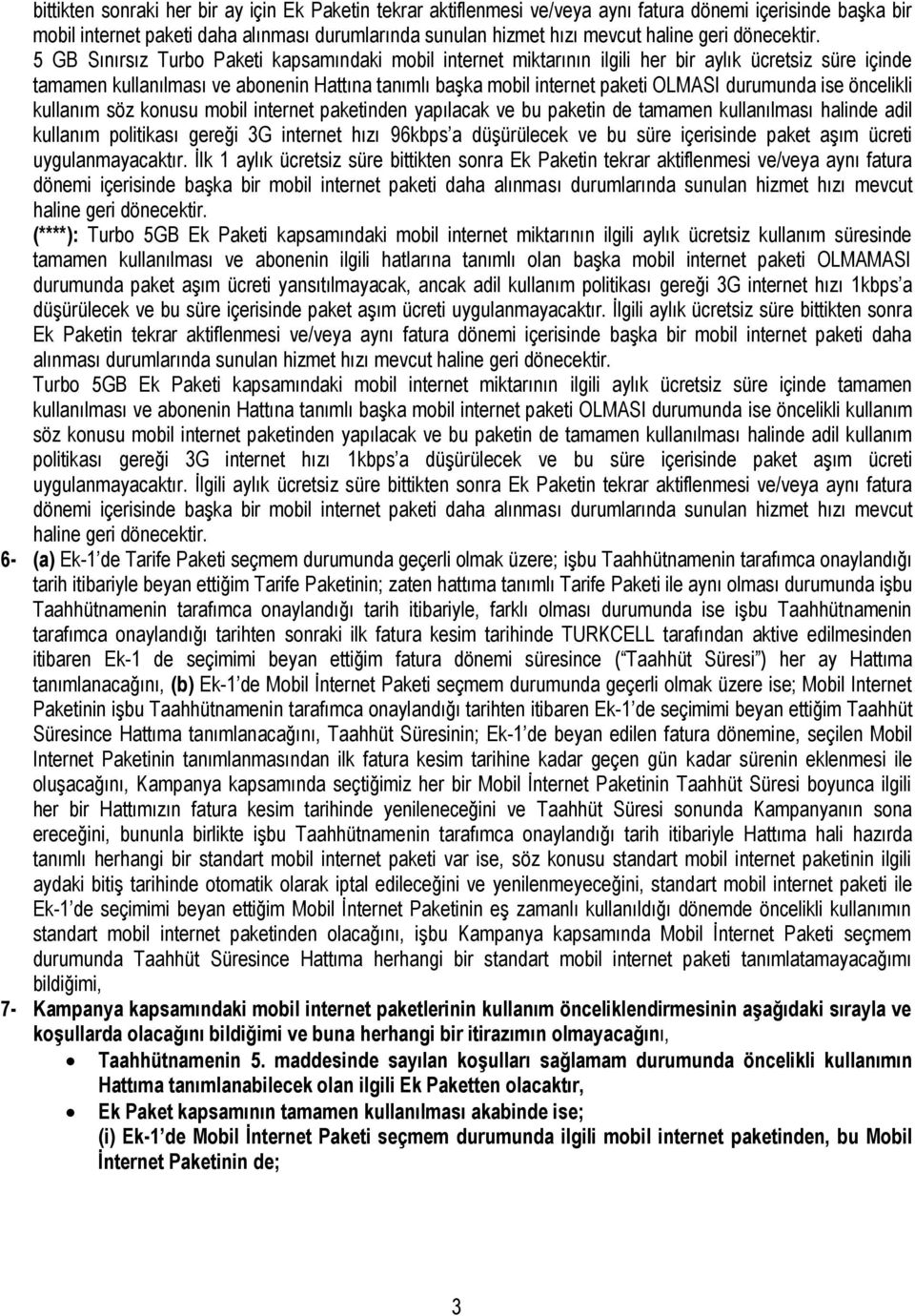 bittikten sonraki her bir ay için Ek Paketin tekrar aktiflenmesi ve/veya aynı fatura dönemi içerisinde başka bir mobil internet paketi daha alınması durumlarında sunulan hizmet hızı mevcut haline geri dönecektir.

5 GB Sınırsız Turbo Paketi kapsamındaki mobil internet miktarının ilgili her bir aylık ücretsiz süre içinde tamamen kullanılması ve abonenin Hattına tanımlı başka mobil internet paketi OLMASI durumunda ise öncelikli kullanım söz konusu mobil internet paketinden yapılacak ve bu paketin de tamamen kullanılması halinde adil kullanım politikası gereği 3G internet hızı 96kbps'a düşürülecek ve bu süre içerisinde paket aşım ücreti uygulanmayacaktır. İlk 1 aylık ücretsiz süre bittikten sonra Ek Paketin tekrar aktiflenmesi ve/veya aynı fatura dönemi içerisinde başka bir mobil internet paketi daha alınması durumlarında sunulan hizmet hızı mevcut haline geri dönecektir.

(****): Turbo 5GB Ek Paketi kapsamındaki mobil internet miktarının ilgili aylık ücretsiz kullanım süresinde tamamen kullanılması ve abonenin ilgili hatlarına tanımlı olan başka mobil internet paketi OLMAMASI durumunda paket aşım ücreti yansıtılmayacak, ancak adil kullanım politikası gereği 3G internet hızı 1kbps'a düşürülecek ve bu süre içerisinde paket aşım ücreti uygulanmayacaktır. İlgili aylık ücretsiz süre bittikten sonra Ek Paketin tekrar aktiflenmesi ve/veya aynı fatura dönemi içerisinde başka bir mobil internet paketi daha alınması durumlarında sunulan hizmet hızı mevcut haline geri dönecektir.

Turbo 5GB Ek Paketi kapsamındaki mobil internet miktarının ilgili aylık ücretsiz süre içinde tamamen kullanılması ve abonenin Hattına tanımlı başka mobil internet paketi OLMASI durumunda ise öncelikli kullanım söz konusu mobil internet paketinden yapılacak ve bu paketin de tamamen kullanılması halinde adil kullanım politikası gereği 3G internet hızı 1kbps'a düşürülecek ve bu süre içerisinde paket aşım ücreti uygulanmayacaktır. İlgili aylık ücretsiz süre bittikten sonra Ek Paketin tekrar aktiflenmesi ve/veya aynı fatura dönemi içerisinde başka bir mobil internet paketi daha alınması durumlarında sunulan hizmet hızı mevcut haline geri dönecektir.

6- (a) Ek-1'de Tarife Paketi seçmem durumunda geçerli olmak üzere; işbu Taahhütnamenin tarafımca onaylandığı tarih itibariyle beyan ettiğim Tarife Paketinin; zaten hattıma tanımlı Tarife Paketi ile aynı olması durumunda işbu Taahhütnamenin tarafımca onaylandığı tarih itibariyle, farklı olması durumunda ise işbu Taahhütnamenin tarafımca onaylandığı tarihten sonraki ilk fatura kesim tarihinde TURKCELL tarafından aktive edilmesinden itibaren Ek-1 de seçimimi beyan ettiğim fatura dönemi süresince ("Taahhüt Süresi") her ay Hattıma tanımlanacağını, (b) Ek-1'de Mobil İnternet Paketi seçmem durumunda geçerli olmak üzere ise; Mobil Internet Paketinin işbu Taahhütnamenin tarafımca onaylandığı tarihten itibaren Ek-1'de seçimimi beyan ettiğim Taahhüt Süresince Hattıma tanımlanacağını, Taahhüt Süresinin; Ek-1'de beyan edilen fatura dönemine, seçilen Mobil Internet Paketinin tanımlanmasından ilk fatura kesim tarihine kadar geçen gün kadar sürenin eklenmesi ile oluşacağını, Kampanya kapsamında seçtiğimiz her bir Mobil İnternet Paketinin Taahhüt Süresi boyunca ilgili her bir Hattımızın fatura kesim tarihinde yenileneceğini ve Taahhüt Süresi sonunda Kampanyanın sona ereceğini, bununla birlikte işbu Taahhütnamenin tarafımca onaylandığı tarih itibariyle Hattıma hali hazırda tanımlı herhangi bir standart mobil internet paketi var ise, söz konusu standart mobil internet paketinin ilgili aydaki bitiş tarihinde otomatik olarak iptal edileceğini ve yenilenmeyeceğini, standart mobil internet paketi ile Ek-1'de seçimimi beyan ettiğim Mobil İnternet Paketinin eş zamanlı kullanıldığı dönemde öncelikli kullanımın standart mobil internet paketinden olacağını, işbu Kampanya kapsamında Mobil İnternet Paketi seçmem durumunda Taahhüt Süresince Hattıma herhangi bir standart mobil internet paketi tanımlatamayacağımı bildiğimi,

7- Kampanya kapsamındaki mobil internet paketlerinin kullanım önceliklendirmesinin aşağıdaki sırayla ve koşullarda olacağını bildiğimi ve buna herhangi bir itirazımın olmayacağını,

• Taahhütnamenin 5. maddesinde sayılan koşulları sağlamam durumunda öncelikli kullanımın Hattıma tanımlanabilecek olan ilgili Ek Paketten olacaktır,

• Ek Paket kapsamının tamamen kullanılması akabinde ise;
(i) Ek-1'de Mobil İnternet Paketi seçmem durumunda ilgili mobil internet paketinden, bu Mobil İnternet Paketinin de;

3